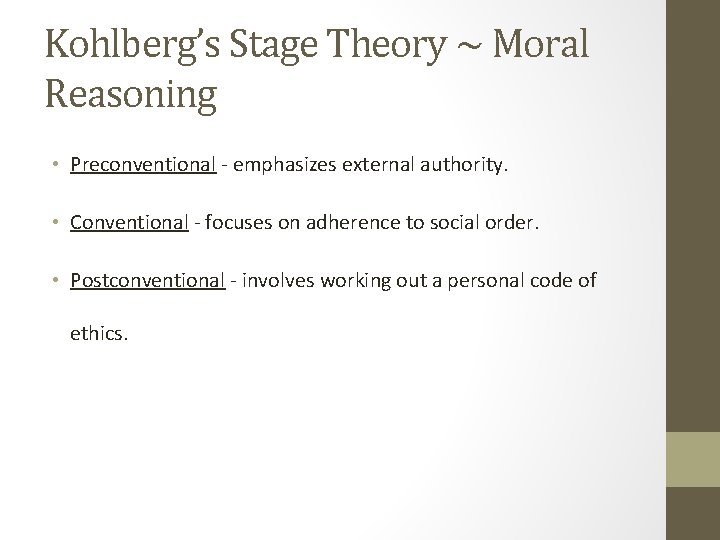 Kohlberg's Stage Theory ~ Moral Reasoning

• Preconventional - emphasizes external authority.

• Conventional - focuses on adherence to social order.

• Postconventional - involves working out a personal code of ethics.